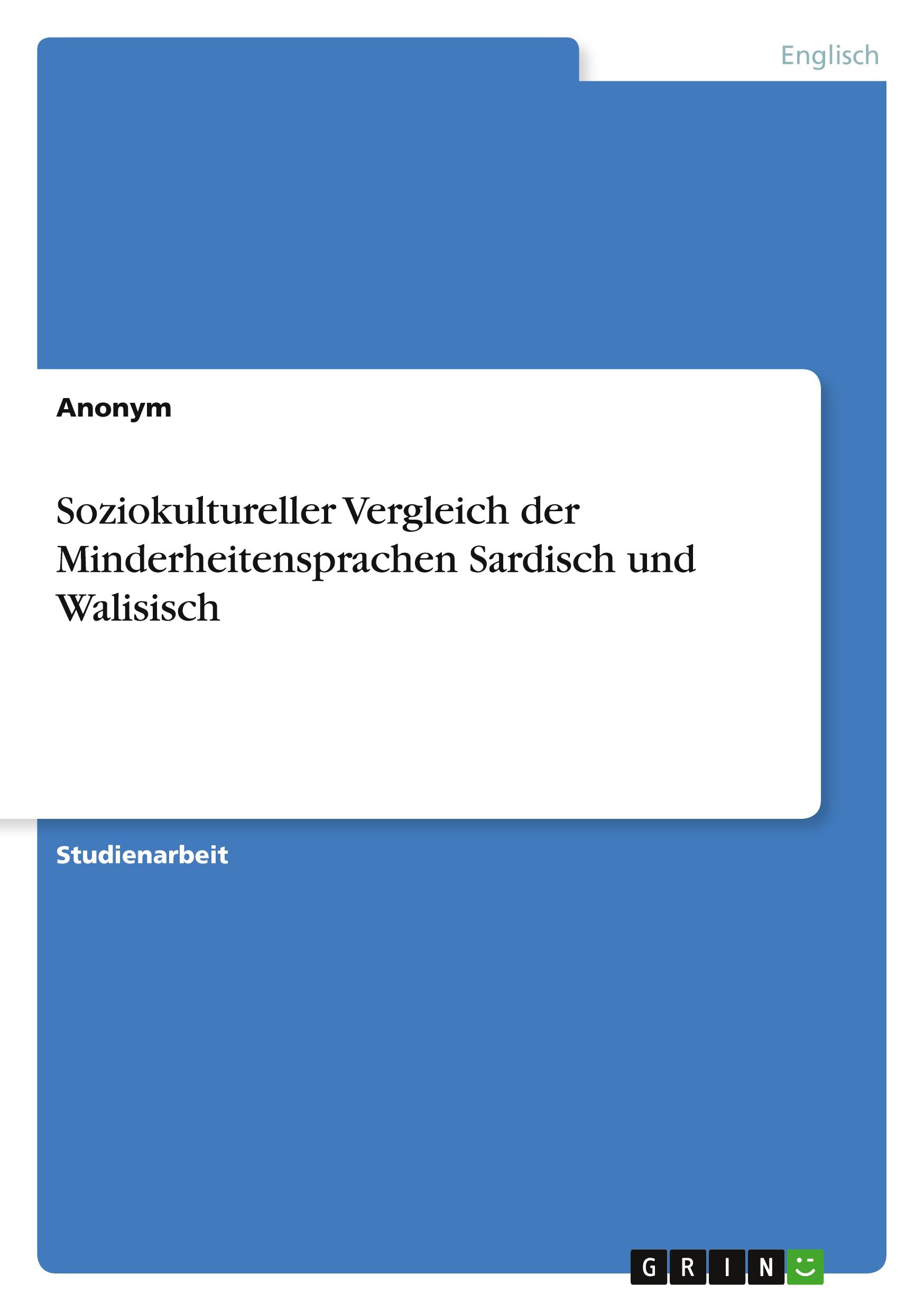 Englisch

Anonym

Soziokultureller Vergleich der Minderheitensprachen Sardisch und Walisisch

Studienarbeit

GRIN